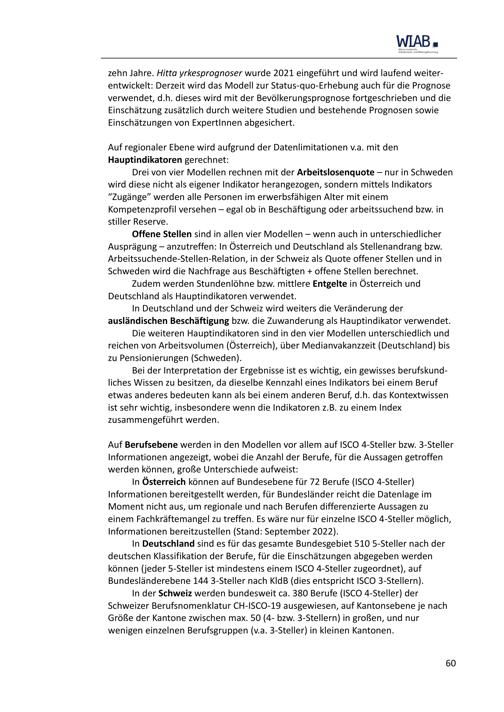 WIAB

zehn Jahre. Hitta yrkesprognoser wurde 2021 eingeführt und wird laufend weiterentwickelt: Derzeit wird das Modell zur Status-quo-Erhebung auch für die Prognose verwendet, d.h. dieses wird mit der Bevölkerungsprognose fortgeschrieben und die Einschätzung zusätzlich durch weitere Studien und bestehende Prognosen sowie Einschätzungen von ExpertInnen abgesichert.

Auf regionaler Ebene wird aufgrund der Datenlimitationen v.a. mit den Hauptindikatoren gerechnet:

Drei von vier Modellen rechnen mit der Arbeitslosenquote – nur in Schweden wird diese nicht als eigener Indikator herangezogen, sondern mittels Indikators "Zugänge" werden alle Personen im erwerbsfähigen Alter mit einem Kompetenzprofil versehen – egal ob in Beschäftigung oder arbeitssuchend bzw. in stiller Reserve.

Offene Stellen sind in allen vier Modellen – wenn auch in unterschiedlicher Ausprägung – anzutreffen: In Österreich und Deutschland als Stellenandrang bzw. Arbeitssuchende-Stellen-Relation, in der Schweiz als Quote offener Stellen und in Schweden wird die Nachfrage aus Beschäftigten + offene Stellen berechnet.

Zudem werden Stundenlöhne bzw. mittlere Entgelte in Österreich und Deutschland als Hauptindikatoren verwendet.

In Deutschland und der Schweiz wird weiters die Veränderung der ausländischen Beschäftigung bzw. die Zuwanderung als Hauptindikator verwendet.

Die weiteren Hauptindikatoren sind in den vier Modellen unterschiedlich und reichen von Arbeitsvolumen (Österreich), über Medianvakanzzeit (Deutschland) bis zu Pensionierungen (Schweden).

Bei der Interpretation der Ergebnisse ist es wichtig, ein gewisses berufskundliches Wissen zu besitzen, da dieselbe Kennzahl eines Indikators bei einem Beruf etwas anderes bedeuten kann als bei einem anderen Beruf, d.h. das Kontextwissen ist sehr wichtig, insbesondere wenn die Indikatoren z.B. zu einem Index zusammengeführt werden.

Auf Berufsebene werden in den Modellen vor allem auf ISCO 4-Steller bzw. 3-Steller Informationen angezeigt, wobei die Anzahl der Berufe, für die Aussagen getroffen werden können, große Unterschiede aufweist:

In Österreich können auf Bundesebene für 72 Berufe (ISCO 4-Steller) Informationen bereitgestellt werden, für Bundesländer reicht die Datenlage im Moment nicht aus, um regionale und nach Berufen differenzierte Aussagen zu einem Fachkräftemangel zu treffen. Es wäre nur für einzelne ISCO 4-Steller möglich, Informationen bereitzustellen (Stand: September 2022).

In Deutschland sind es für das gesamte Bundesgebiet 510 5-Steller nach der deutschen Klassifikation der Berufe, für die Einschätzungen abgegeben werden können (jeder 5-Steller ist mindestens einem ISCO 4-Steller zugeordnet), auf Bundesländerebene 144 3-Steller nach KldB (dies entspricht ISCO 3-Stellern).

In der Schweiz werden bundesweit ca. 380 Berufe (ISCO 4-Steller) der Schweizer Berufsnomenklatur CH-ISCO-19 ausgewiesen, auf Kantonsebene je nach Größe der Kantone zwischen max. 50 (4- bzw. 3-Stellern) in großen, und nur wenigen einzelnen Berufsgruppen (v.a. 3-Steller) in kleinen Kantonen.

60